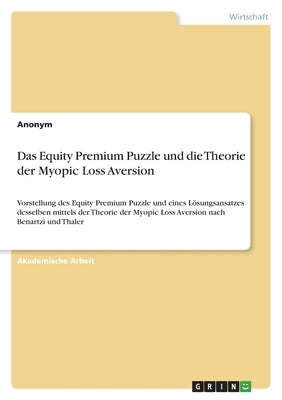 Wirtschaft

Anonym

Das Equity Premium Puzzle und die Theorie der Myopic Loss Aversion

Vorstellung des Equity Premium Puzzle und eines Lösungsansatzes desselben mittels der Theorie der Myopic Loss Aversion nach Benartzi und Thaler

Akademische Arbeit

GRIN